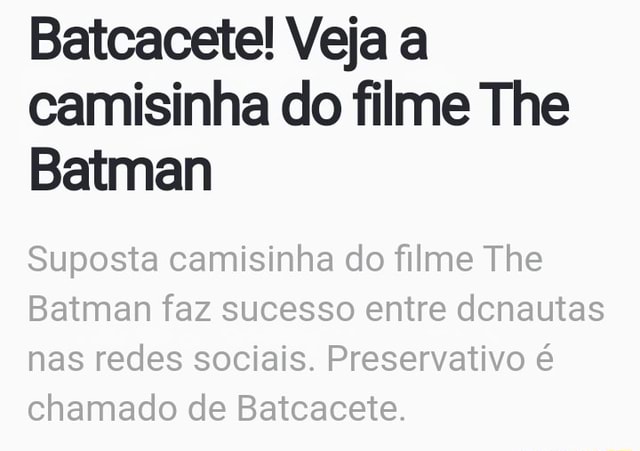 Batcacete! Veja a camisinha do filme The Batman

Suposta camisinha do filme The Batman faz sucesso entre dcnautas nas redes sociais. Preservativo é chamado de Batcacete.